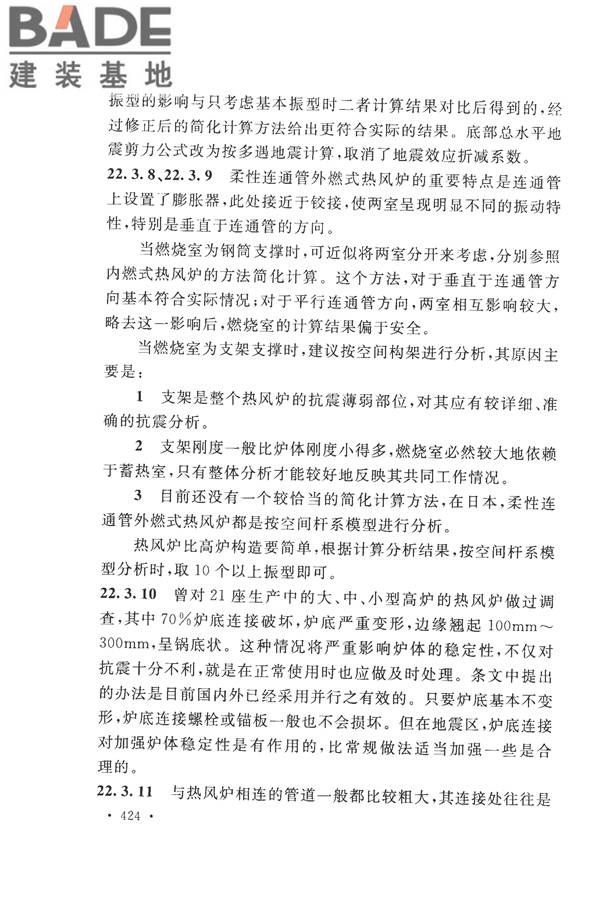 BADE
建装基地

振型的影响与只考虑基本振型时二者计算结果对比后得到的，经过修正后的简化计算方法给出更符合实际的结果。底部总水平地震剪力公式改为按多遇地震计算，取消了地震效应折减系数。

22.3.8、22.3.9　柔性连通管外燃式热风炉的重要特点是连通管上设置了膨胀器，此处接近于铰接，使两室呈现明显不同的振动特性，特别是垂直于连通管的方向。

当燃烧室为钢筒支撑时，可近似将两室分开来考虑，分别参照内燃式热风炉的方法简化计算。这个方法，对于垂直于连通管方向基本符合实际情况；对于平行连通管方向，两室相互影响较大，略去这一影响后，燃烧室的计算结果偏于安全。

当燃烧室为支架支撑时，建议按空间构架进行分析，其原因主要是：

1　支架是整个热风炉的抗震薄弱部位，对其应有较详细、准确的抗震分析。

2　支架刚度一般比炉体刚度小得多，燃烧室必然较大地依赖于蓄热室，只有整体分析才能较好地反映其共同工作情况。

3　目前还没有一个较恰当的简化计算方法，在日本，柔性连通管外燃式热风炉都是按空间杆系模型进行分析。

热风炉比高炉构造要简单，根据计算分析结果，按空间杆系模型分析时，取10个以上振型即可。

22.3.10　曾对21座生产中的大、中、小型高炉的热风炉做过调查，其中70%炉底连接破坏，炉底严重变形，边缘翘起100mm～300mm，呈锅底状。这种情况将严重影响炉体的稳定性，不仅对抗震十分不利，就是在正常使用时也应做及时处理。条文中提出的办法是目前国内外已经采用并行之有效的。只要炉底基本不变形，炉底连接螺栓或锚板一般也不会损坏。但在地震区，炉底连接对加强炉体稳定性是有作用的，比常规做法适当加强一些是合理的。

22.3.11　与热风炉相连的管道一般都比较粗大，其连接处往往是

· 424 ·